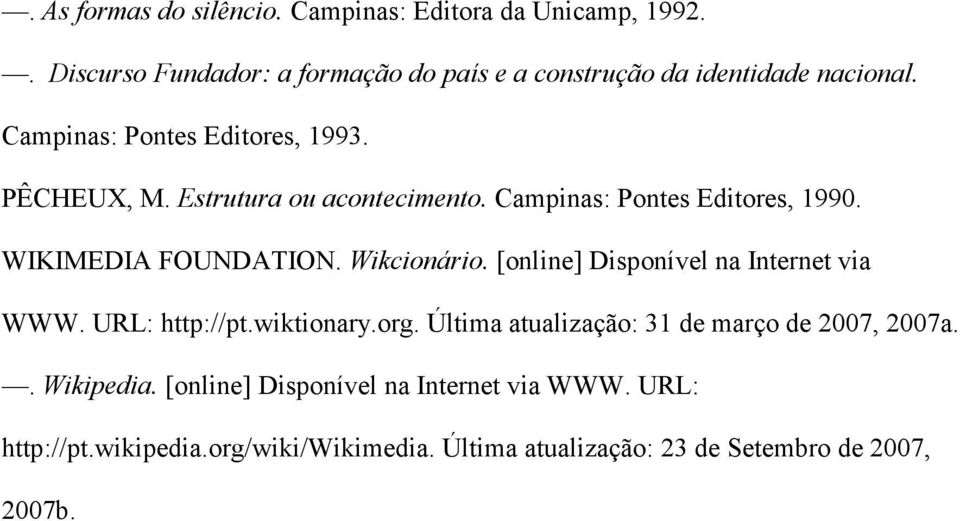 —. As formas do silêncio. Campinas: Editora da Unicamp, 1992.

—. Discurso Fundador: a formação do país e a construção da identidade nacional. Campinas: Pontes Editores, 1993.

PÊCHEUX, M. Estrutura ou acontecimento. Campinas: Pontes Editores, 1990.

WIKIMEDIA FOUNDATION. Wikcionário. [online] Disponível na Internet via WWW. URL: http://pt.wiktionary.org. Última atualização: 31 de março de 2007, 2007a.

—. Wikipedia. [online] Disponível na Internet via WWW. URL: http://pt.wikipedia.org/wiki/Wikimedia. Última atualização: 23 de Setembro de 2007, 2007b.